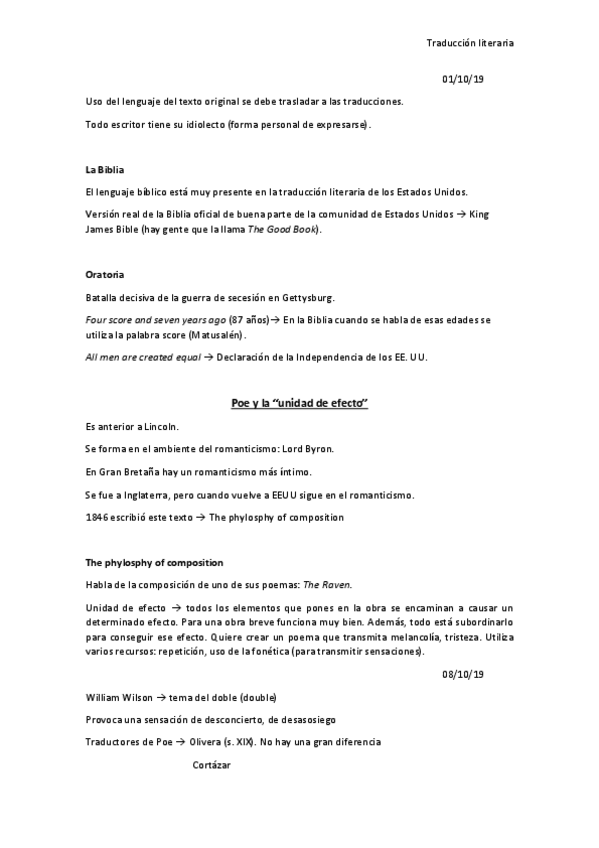 Traducción literaria

01/10/19

Uso del lenguaje del texto original se debe trasladar a las traducciones.

Todo escritor tiene su idiolecto (forma personal de expresarse).

La Biblia

El lenguaje bíblico está muy presente en la traducción literaria de los Estados Unidos.

Versión real de la Biblia oficial de buena parte de la comunidad de Estados Unidos → King James Bible (hay gente que la llama The Good Book).

Oratoria

Batalla decisiva de la guerra de secesión en Gettysburg.

Four score and seven years ago (87 años)→ En la Biblia cuando se habla de esas edades se utiliza la palabra score (Matusalén).

All men are created equal → Declaración de la Independencia de los EE. UU.

Poe y la "unidad de efecto"

Es anterior a Lincoln.

Se forma en el ambiente del romanticismo: Lord Byron.

En Gran Bretaña hay un romanticismo más íntimo.

Se fue a Inglaterra, pero cuando vuelve a EEUU sigue en el romanticismo.

1846 escribió este texto → The phylosphy of composition

The phylosphy of composition

Habla de la composición de uno de sus poemas: The Raven.

Unidad de efecto → todos los elementos que pones en la obra se encaminan a causar un determinado efecto. Para una obra breve funciona muy bien. Además, todo está subordinarlo para conseguir ese efecto. Quiere crear un poema que transmita melancolía, tristeza. Utiliza varios recursos: repetición, uso de la fonética (para transmitir sensaciones).

08/10/19

William Wilson → tema del doble (double)

Provoca una sensación de desconcierto, de desasosiego

Traductores de Poe → Olivera (s. XIX). No hay una gran diferencia

Cortázar